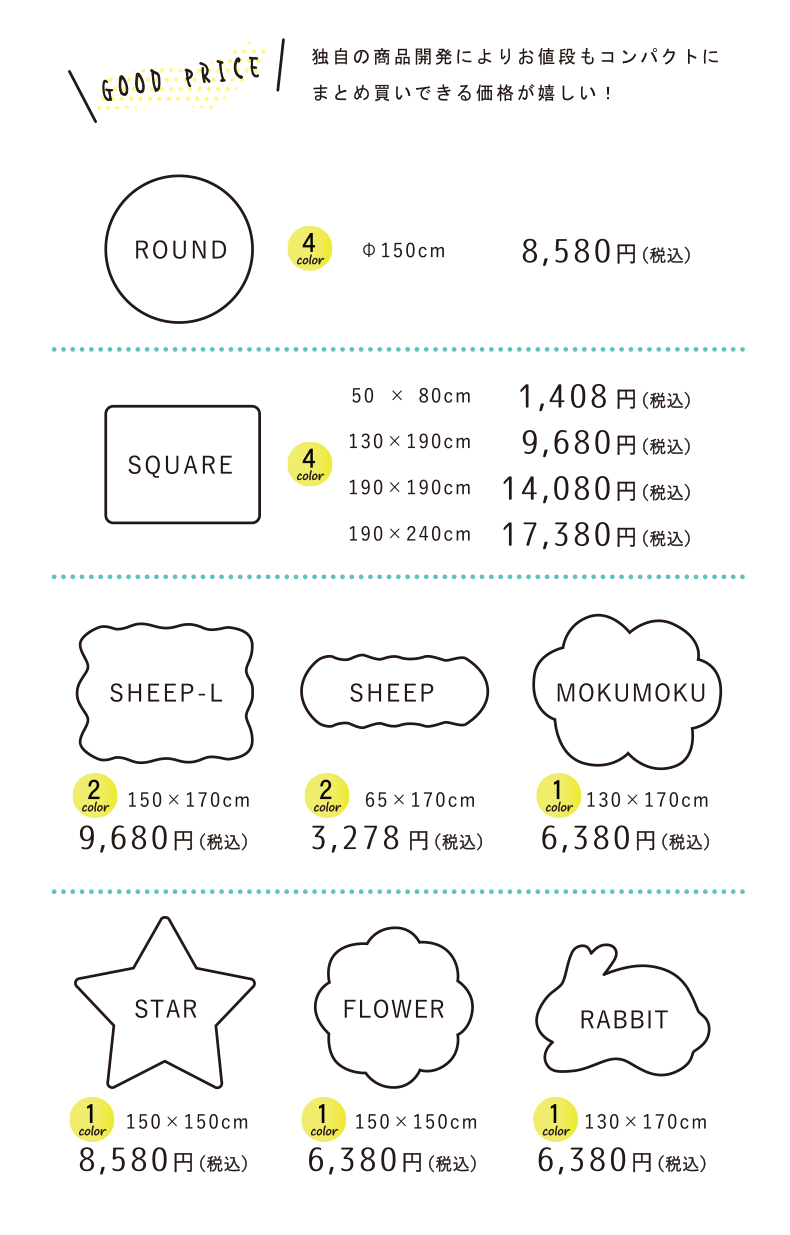 GOOD PRICE

独自の商品開発によりお値段もコンパクトに
まとめ買いできる価格が嬉しい！

ROUND

4 color

Φ150cm

8,580円（税込）

SQUARE

4 color

50 × 80cm　1,408円（税込）
130×190cm　9,680円（税込）
190×190cm　14,080円（税込）
190×240cm　17,380円（税込）

SHEEP-L

2 color 150×170cm
9,680円（税込）

SHEEP

2 color 65×170cm
3,278円（税込）

MOKUMOKU

1 color 130×170cm
6,380円（税込）

STAR

1 color 150×150cm
8,580円（税込）

FLOWER

1 color 150×150cm
6,380円（税込）

RABBIT

1 color 130×170cm
6,380円（税込）